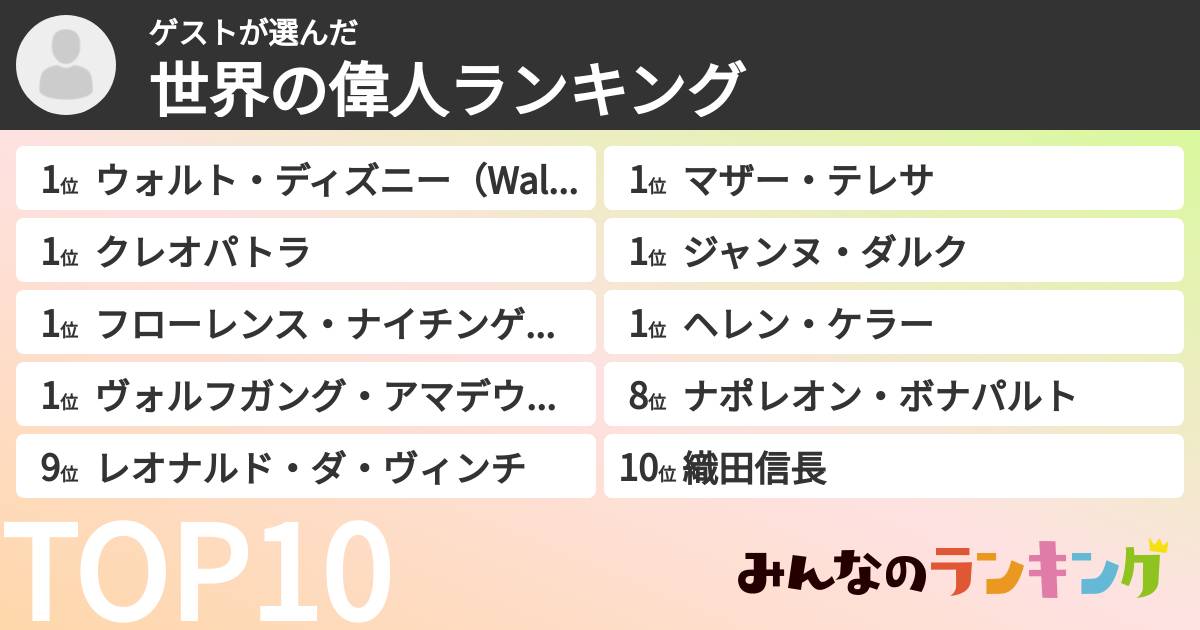 ゲストが選んだ
世界の偉人ランキング

1位 ウォルト・ディズニー（Wal...
1位 クレオパトラ
1位 フローレンス・ナイチンゲ...
1位 ヴォルフガング・アマデウ...
9位 レオナルド・ダ・ヴィンチ

1位 マザー・テレサ
1位 ジャンヌ・ダルク
1位 ヘレン・ケラー
8位 ナポレオン・ボナパルト
10位 織田信長

TOP10

みんなのランキング